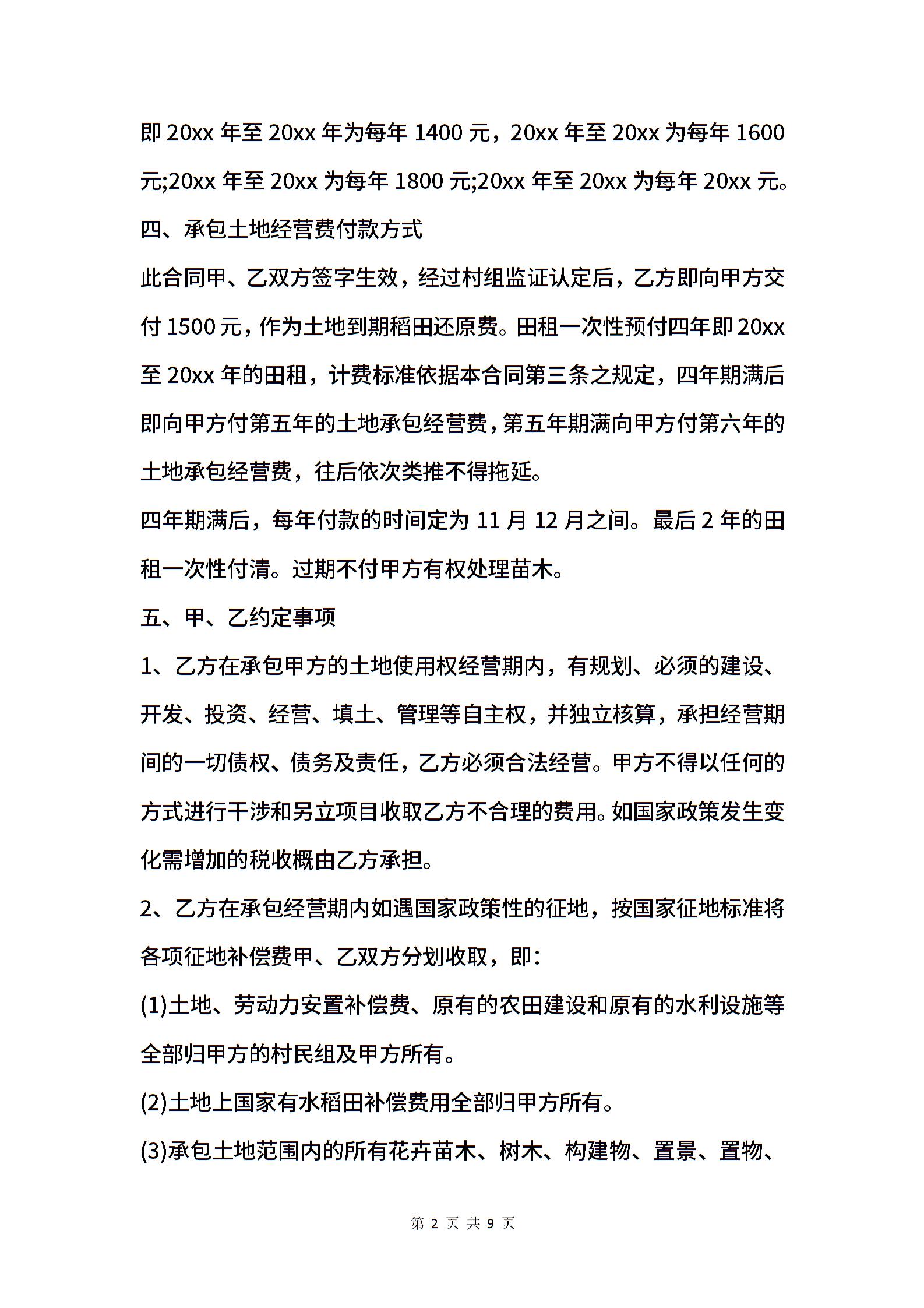 即 20xx 年至 20xx 年为每年 1400 元，20xx 年至 20xx 为每年 1600 元;20xx 年至 20xx 为每年 1800 元;20xx 年至 20xx 为每年 20xx 元。

四、承包土地经营费付款方式

此合同甲、乙双方签字生效，经过村组监证认定后，乙方即向甲方交付 1500 元，作为土地到期稻田还原费。田租一次性预付四年即 20xx 至 20xx 年的田租，计费标准依据本合同第三条之规定，四年期满后即向甲方付第五年的土地承包经营费，第五年期满向甲方付第六年的土地承包经营费，往后依次类推不得拖延。

四年期满后，每年付款的时间定为 11 月 12 月之间。最后 2 年的田租一次性付清。过期不付甲方有权处理苗木。

五、甲、乙约定事项

1、乙方在承包甲方的土地使用权经营期内，有规划、必须的建设、开发、投资、经营、填土、管理等自主权，并独立核算，承担经营期间的一切债权、债务及责任，乙方必须合法经营。甲方不得以任何的方式进行干涉和另立项目收取乙方不合理的费用。如国家政策发生变化需增加的税收概由乙方承担。

2、乙方在承包经营期内如遇国家政策性的征地，按国家征地标准将各项征地补偿费甲、乙双方分划收取，即：

(1)土地、劳动力安置补偿费、原有的农田建设和原有的水利设施等全部归甲方的村民组及甲方所有。

(2)土地上国家有水稻田补偿费用全部归甲方所有。

(3)承包土地范围内的所有花卉苗木、树木、构建物、置景、置物、

第 2 页 共 9 页